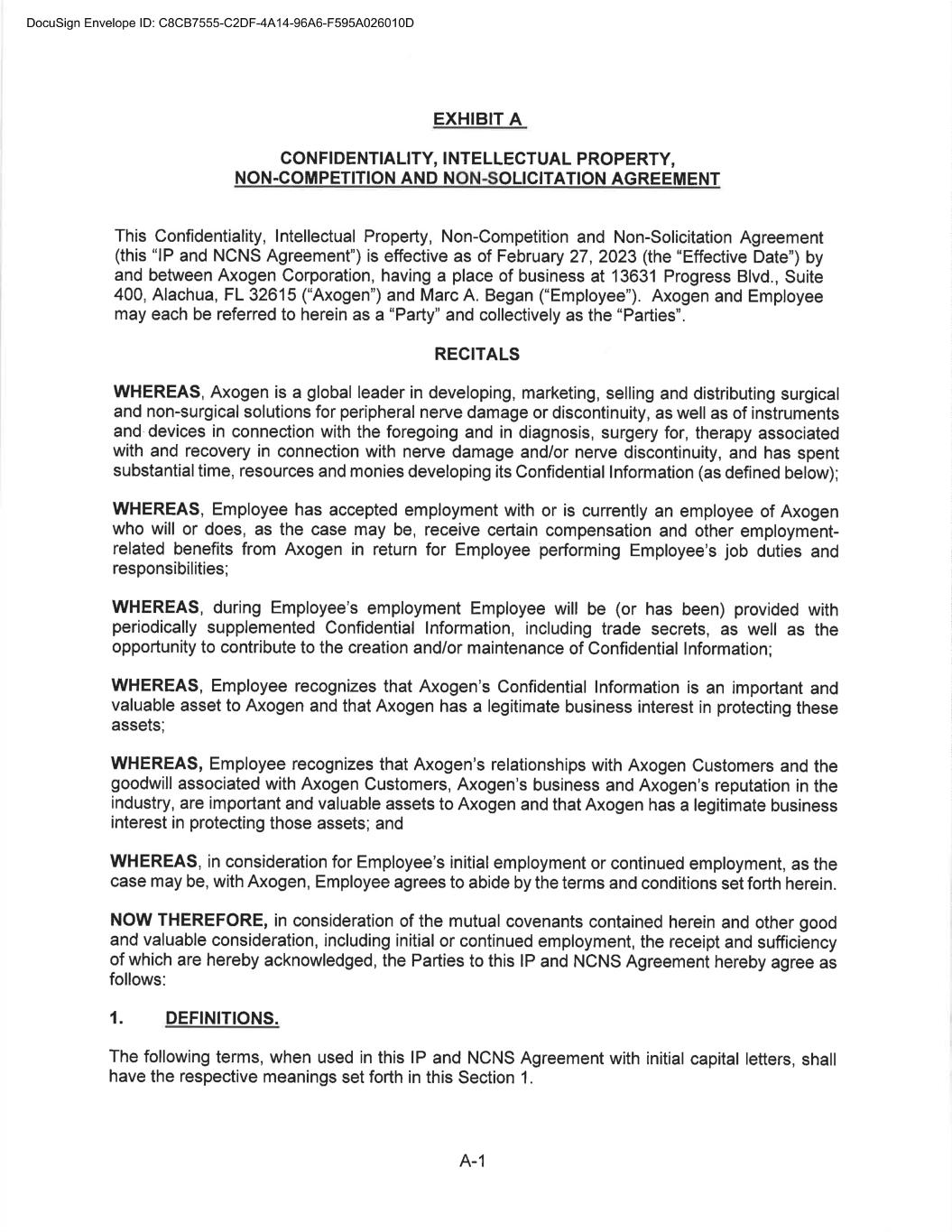 DocuSign Envelope ID: C8CB7555-C2DF-4A14-96A6-F595A026010D

EXHIBIT A

CONFIDENTIALITY, INTELLECTUAL PROPERTY, NON-COMPETITION AND NON-SOLICITATION AGREEMENT

This Confidentiality, Intellectual Property, Non-Competition and Non-Solicitation Agreement (this "IP and NCNS Agreement") is effective as of February 27, 2023 (the "Effective Date") by and between Axogen Corporation, having a place of business at 13631 Progress Blvd., Suite 400, Alachua, FL 32615 ("Axogen") and Marc A. Began ("Employee"). Axogen and Employee may each be referred to herein as a "Party" and collectively as the "Parties".

RECITALS

WHEREAS, Axogen is a global leader in developing, marketing, selling and distributing surgical and non-surgical solutions for peripheral nerve damage or discontinuity, as well as of instruments and devices in connection with the foregoing and in diagnosis, surgery for, therapy associated with and recovery in connection with nerve damage and/or nerve discontinuity, and has spent substantial time, resources and monies developing its Confidential Information (as defined below);

WHEREAS, Employee has accepted employment with or is currently an employee of Axogen who will or does, as the case may be, receive certain compensation and other employment-related benefits from Axogen in return for Employee performing Employee's job duties and responsibilities;

WHEREAS, during Employee's employment Employee will be (or has been) provided with periodically supplemented Confidential Information, including trade secrets, as well as the opportunity to contribute to the creation and/or maintenance of Confidential Information;

WHEREAS, Employee recognizes that Axogen's Confidential Information is an important and valuable asset to Axogen and that Axogen has a legitimate business interest in protecting these assets;

WHEREAS, Employee recognizes that Axogen's relationships with Axogen Customers and the goodwill associated with Axogen Customers, Axogen's business and Axogen's reputation in the industry, are important and valuable assets to Axogen and that Axogen has a legitimate business interest in protecting those assets; and

WHEREAS, in consideration for Employee's initial employment or continued employment, as the case may be, with Axogen, Employee agrees to abide by the terms and conditions set forth herein.

NOW THEREFORE, in consideration of the mutual covenants contained herein and other good and valuable consideration, including initial or continued employment, the receipt and sufficiency of which are hereby acknowledged, the Parties to this IP and NCNS Agreement hereby agree as follows:

1. DEFINITIONS.

The following terms, when used in this IP and NCNS Agreement with initial capital letters, shall have the respective meanings set forth in this Section 1.

A-1